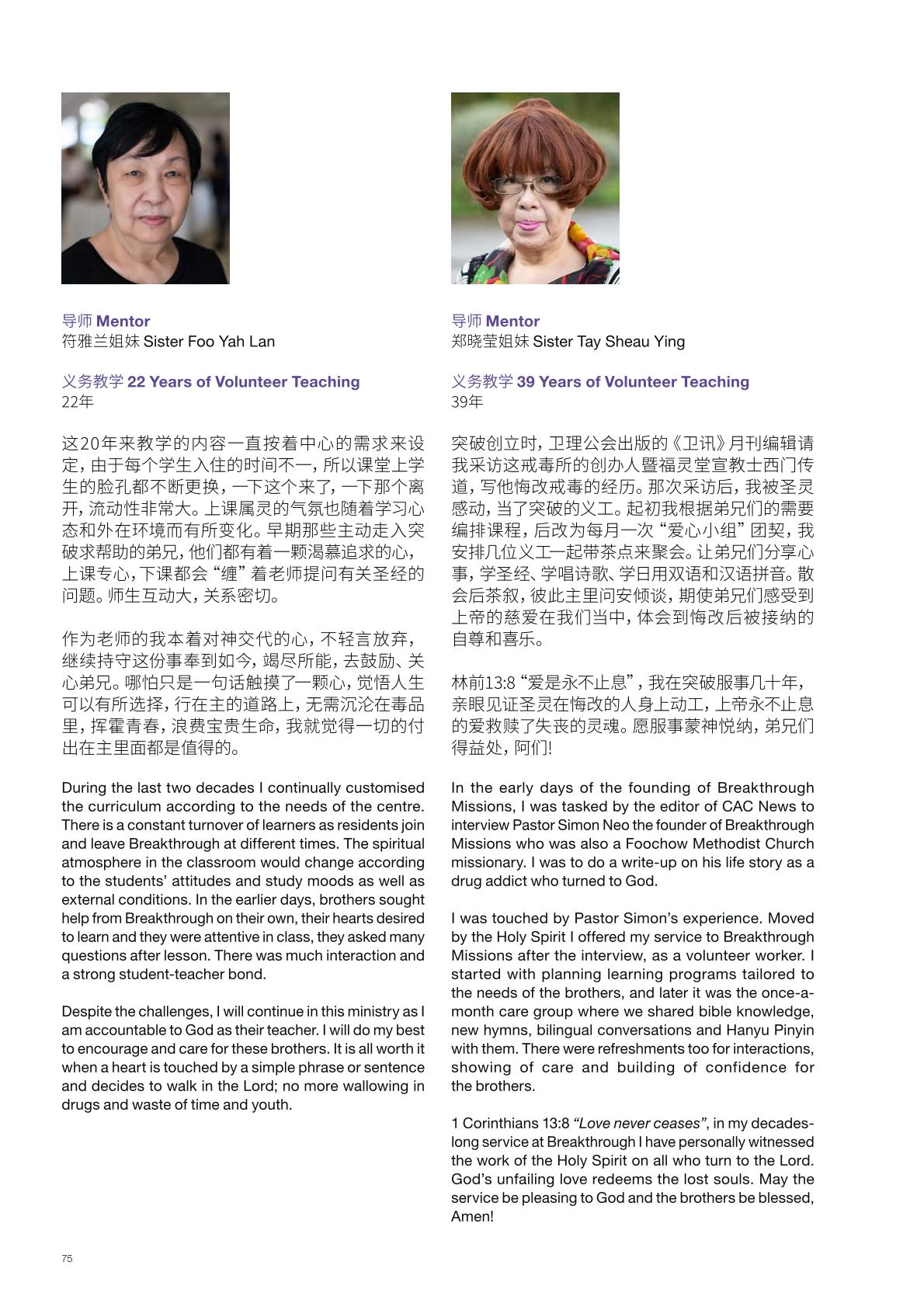 导师 Mentor
符雅兰姐妹 Sister Foo Yah Lan

义务教学 22 Years of Volunteer Teaching
22年

这20年来教学的内容一直按着中心的需求来设定，由于每个学生入住的时间不一，所以课堂上学生的脸孔都不断更换，一下这个来了，一下那个离开，流动性非常大。上课属灵的气氛也随着学习心态和外在环境而有所变化。早期那些主动走入突破求帮助的弟兄，他们都有着一颗渴慕追求的心，上课专心，下课都会“缠”着老师提问有关圣经的问题。师生互动大，关系密切。

作为老师的我本着对神交代的心，不轻言放弃，继续持守这份事奉到如今，竭尽所能，去鼓励、关心弟兄。哪怕只是一句话触摸了一颗心，觉悟人生可以有所选择，行在主的道路上，无需沉沦在毒品里，挥霍青春，浪费宝贵生命，我就觉得一切的付出在主里面都是值得的。

During the last two decades I continually customised the curriculum according to the needs of the centre. There is a constant turnover of learners as residents join and leave Breakthrough at different times. The spiritual atmosphere in the classroom would change according to the students' attitudes and study moods as well as external conditions. In the earlier days, brothers sought help from Breakthrough on their own, their hearts desired to learn and they were attentive in class, they asked many questions after lesson. There was much interaction and a strong student-teacher bond.

Despite the challenges, I will continue in this ministry as I am accountable to God as their teacher. I will do my best to encourage and care for these brothers. It is all worth it when a heart is touched by a simple phrase or sentence and decides to walk in the Lord; no more wallowing in drugs and waste of time and youth.

导师 Mentor
郑晓莹姐妹 Sister Tay Sheau Ying

义务教学 39 Years of Volunteer Teaching
39年

突破创立时，卫理公会出版的《卫讯》月刊编辑请我采访这戒毒所的创办人暨福灵堂宣教士西门传道，写他悔改戒毒的经历。那次采访后，我被圣灵感动，当了突破的义工。起初我根据弟兄们的需要编排课程，后改为每月一次“爱心小组”团契，我安排几位义工一起带茶点来聚会。让弟兄们分享心事，学圣经、学唱诗歌、学日用双语和汉语拼音。散会后茶叙，彼此主里问安倾谈，期使弟兄们感受到上帝的慈爱在我们当中，体会到悔改后被接纳的自尊和喜乐。

林前13:8 “爱是永不止息”，我在突破服事几十年，亲眼见证圣灵在悔改的人身上动工，上帝永不止息的爱救赎了失丧的灵魂。愿服事蒙神悦纳，弟兄们得益处，阿们!

In the early days of the founding of Breakthrough Missions, I was tasked by the editor of CAC News to interview Pastor Simon Neo the founder of Breakthrough Missions who was also a Foochow Methodist Church missionary. I was to do a write-up on his life story as a drug addict who turned to God.

I was touched by Pastor Simon's experience. Moved by the Holy Spirit I offered my service to Breakthrough Missions after the interview, as a volunteer worker. I started with planning learning programs tailored to the needs of the brothers, and later it was the once-a-month care group where we shared bible knowledge, new hymns, bilingual conversations and Hanyu Pinyin with them. There were refreshments too for interactions, showing of care and building of confidence for the brothers.

1 Corinthians 13:8 "Love never ceases", in my decades-long service at Breakthrough I have personally witnessed the work of the Holy Spirit on all who turn to the Lord. God's unfailing love redeems the lost souls. May the service be pleasing to God and the brothers be blessed, Amen!

75